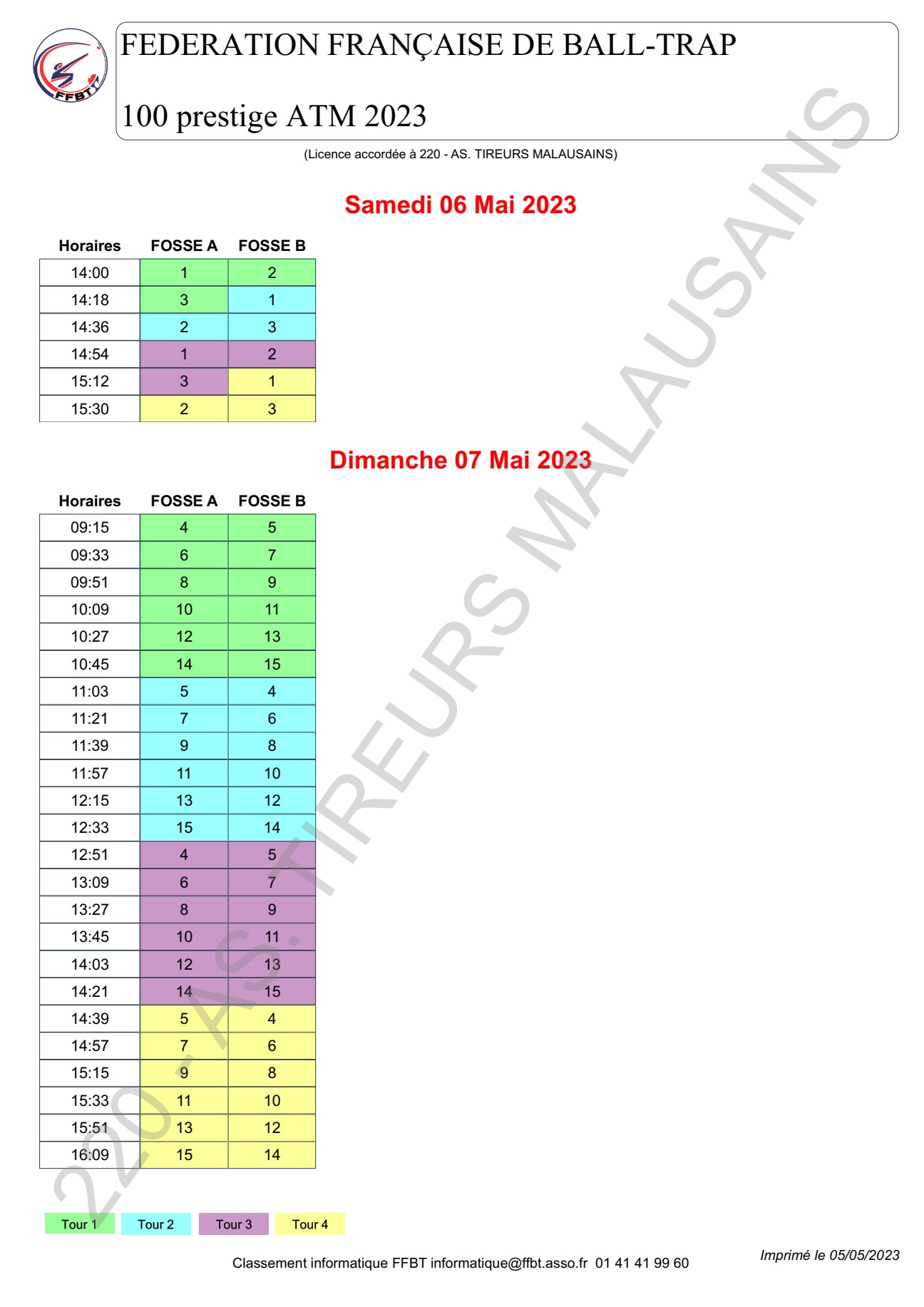 FFBT

FEDERATION FRANÇAISE DE BALL-TRAP

100 prestige ATM 2023

(Licence accordée à 220 - AS. TIREURS MALAUSAINS)

220 - AS. TIREURS MALAUSAINS

Samedi 06 Mai 2023

| Horaires | FOSSE A | FOSSE B |
|---|---|---|
| 14:00 | 1 | 2 |
| 14:18 | 3 | 1 |
| 14:36 | 2 | 3 |
| 14:54 | 1 | 2 |
| 15:12 | 3 | 1 |
| 15:30 | 2 | 3 |

Dimanche 07 Mai 2023

| Horaires | FOSSE A | FOSSE B |
|---|---|---|
| 09:15 | 4 | 5 |
| 09:33 | 6 | 7 |
| 09:51 | 8 | 9 |
| 10:09 | 10 | 11 |
| 10:27 | 12 | 13 |
| 10:45 | 14 | 15 |
| 11:03 | 5 | 4 |
| 11:21 | 7 | 6 |
| 11:39 | 9 | 8 |
| 11:57 | 11 | 10 |
| 12:15 | 13 | 12 |
| 12:33 | 15 | 14 |
| 12:51 | 4 | 5 |
| 13:09 | 6 | 7 |
| 13:27 | 8 | 9 |
| 13:45 | 10 | 11 |
| 14:03 | 12 | 13 |
| 14:21 | 14 | 15 |
| 14:39 | 5 | 4 |
| 14:57 | 7 | 6 |
| 15:15 | 9 | 8 |
| 15:33 | 11 | 10 |
| 15:51 | 13 | 12 |
| 16:09 | 15 | 14 |

Tour 1 Tour 2 Tour 3 Tour 4

Classement informatique FFBT informatique@ffbt.asso.fr 01 41 41 99 60

Imprimé le 05/05/2023